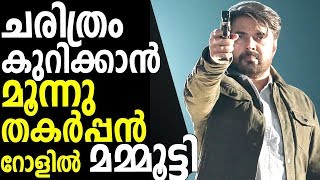 ചരിത്രം കുറിക്കാൻ മൂന്നു തകർപ്പൻ റോളിൽ മമ്മൂട്ടി